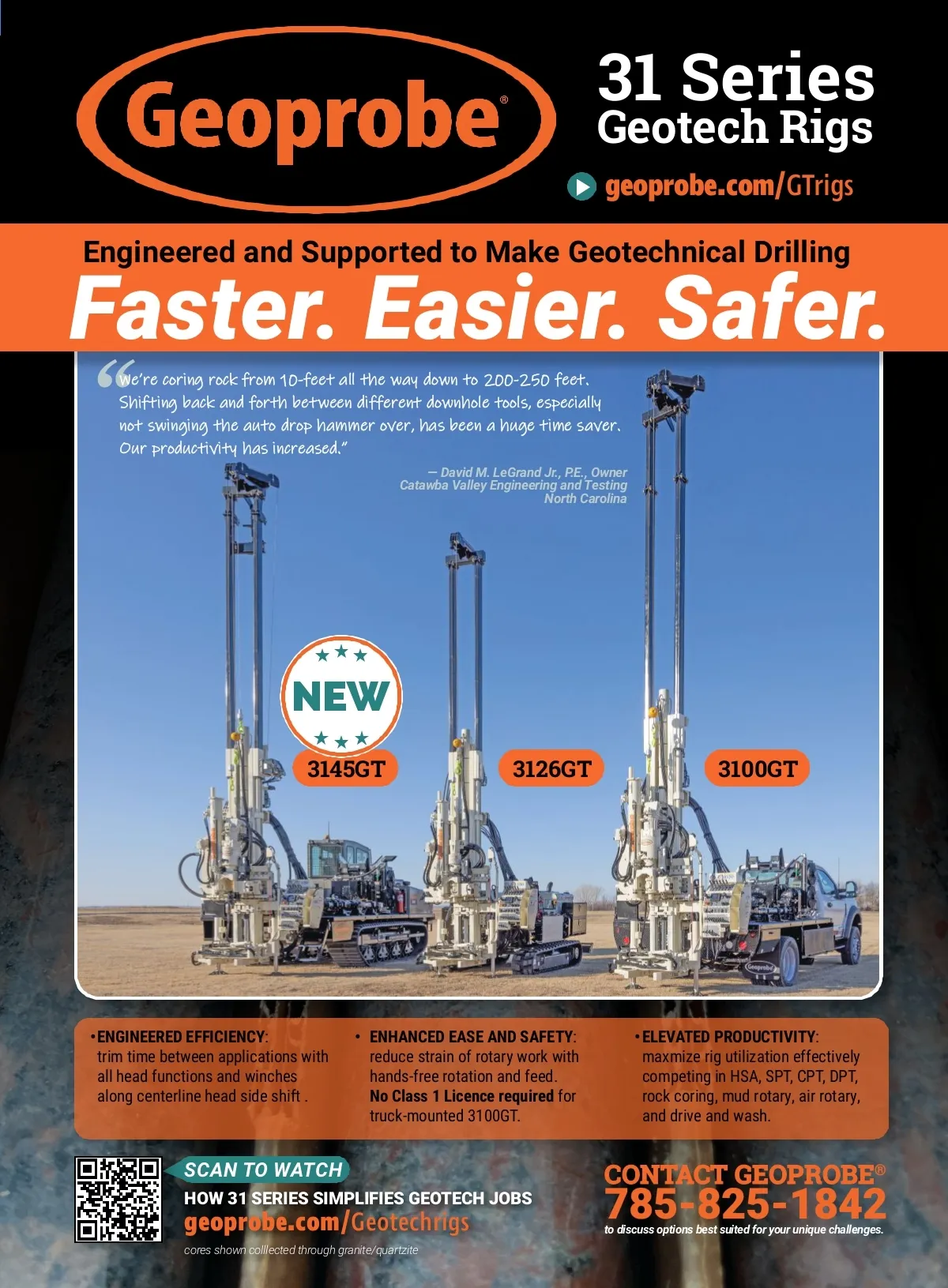 Geoprobe®

31 Series
Geotech Rigs

geoprobe.com/GTrigs

Engineered and Supported to Make Geotechnical Drilling

Faster. Easier. Safer.

"We're coring rock from 10-feet all the way down to 200-250 feet. Shifting back and forth between different downhole tools, especially not swinging the auto drop hammer over, has been a huge time saver. Our productivity has increased."

— David M. LeGrand Jr., P.E., Owner
Catawba Valley Engineering and Testing
North Carolina

NEW

3145GT

3126GT

3100GT

• ENGINEERED EFFICIENCY: trim time between applications with all head functions and winches along centerline head side shift .

• ENHANCED EASE AND SAFETY: reduce strain of rotary work with hands-free rotation and feed. No Class 1 Licence required for truck-mounted 3100GT.

• ELEVATED PRODUCTIVITY: maxmize rig utilization effectively competing in HSA, SPT, CPT, DPT, rock coring, mud rotary, air rotary, and drive and wash.

SCAN TO WATCH
HOW 31 SERIES SIMPLIFIES GEOTECH JOBS
geoprobe.com/Geotechrigs
cores shown colllected through granite/quartzite

CONTACT GEOPROBE®
785-825-1842
to discuss options best suited for your unique challenges.